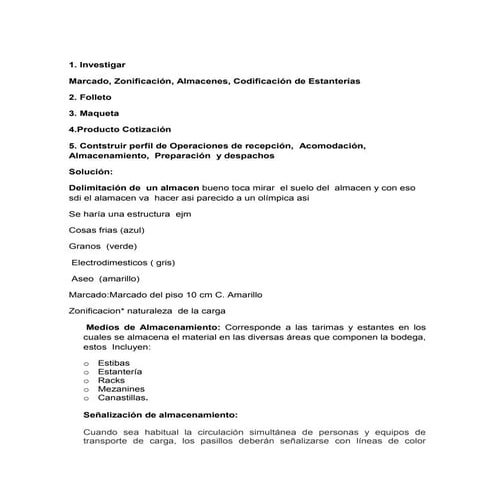 1. Investigar

Marcado, Zonificación, Almacenes, Codificación de Estanterias

2. Folleto

3. Maqueta

4.Producto Cotización

5. Contstruir perfil de Operaciones de recepción, Acomodación, Almacenamiento, Preparación y despachos

Solución:

Delimitación de un almacen bueno toca mirar el suelo del almacen y con eso sdi el alamacen va hacer asi parecido a un olímpica asi

Se haría una estructura ejm

Cosas frias (azul)

Granos (verde)

Electrodimesticos ( gris)

Aseo (amarillo)

Marcado:Marcado del piso 10 cm C. Amarillo

Zonificacion* naturaleza de la carga

Medios de Almacenamiento: Corresponde a las tarimas y estantes en los cuales se almacena el material en las diversas áreas que componen la bodega, estos Incluyen:

o Estibas
o Estantería
o Racks
o Mezanines
o Canastillas.

Señalización de almacenamiento:

Cuando sea habitual la circulación simultánea de personas y equipos de transporte de carga, los pasillos deberán señalizarse con líneas de color